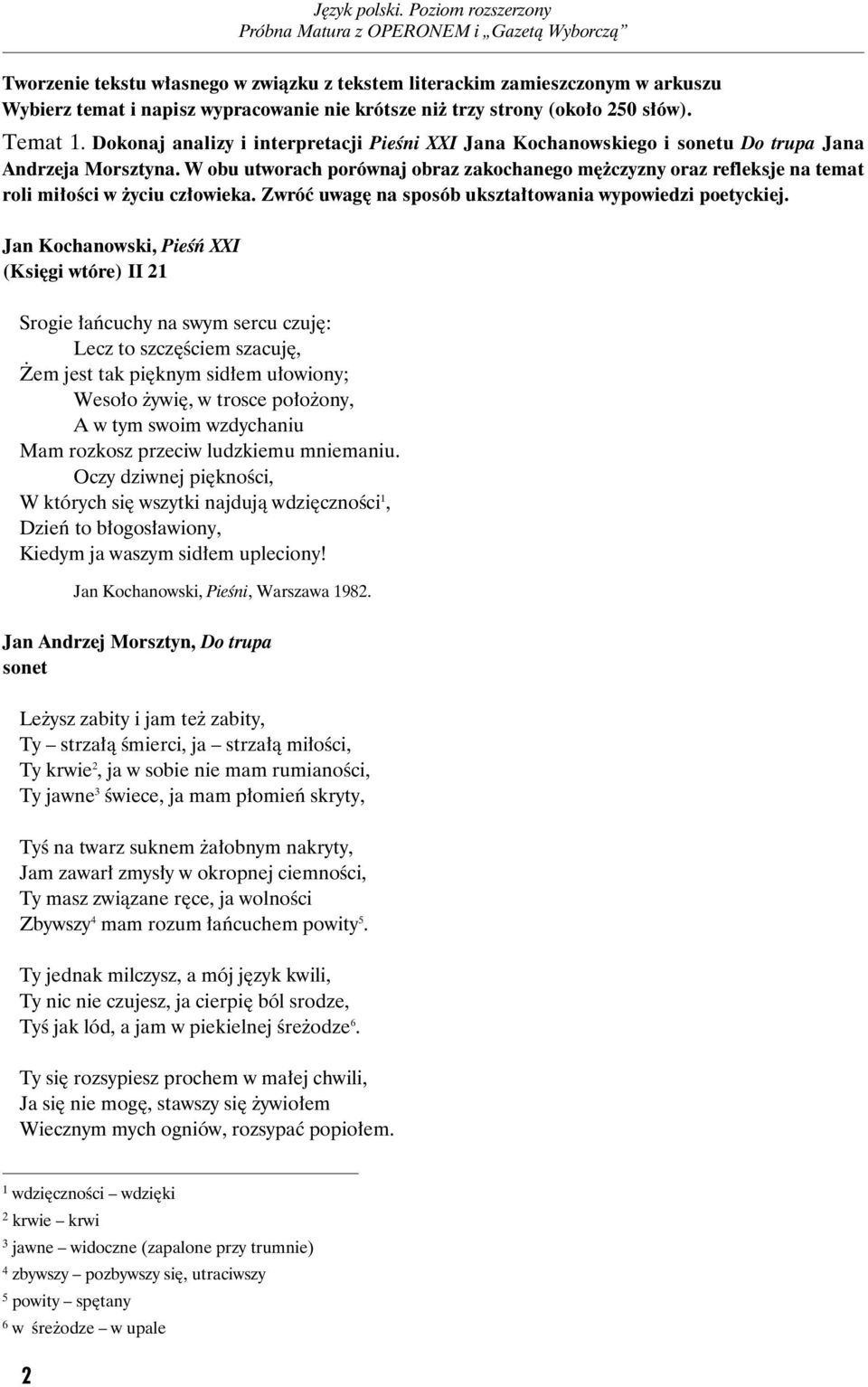 Język polski. Poziom rozszerzony
Próbna Matura z OPERONEM i „Gazetą Wyborczą”

Tworzenie tekstu własnego w związku z tekstem literackim zamieszczonym w arkuszu
Wybierz temat i napisz wypracowanie nie krótsze niż trzy strony (około 250 słów).

Temat 1. Dokonaj analizy i interpretacji Pieśni XXI Jana Kochanowskiego i sonetu Do trupa Jana Andrzeja Morsztyna. W obu utworach porównaj obraz zakochanego mężczyzny oraz refleksje na temat roli miłości w życiu człowieka. Zwróć uwagę na sposób ukształtowania wypowiedzi poetyckiej.

Jan Kochanowski, Pieśń XXI
(Księgi wtóre) II 21

Srogie łańcuchy na swym sercu czuję:
Lecz to szczęściem szacuję,
Żem jest tak pięknym sidłem ułowiony;
Wesoło żywię, w trosce położony,
A w tym swoim wzdychaniu
Mam rozkosz przeciw ludzkiemu mniemaniu.
Oczy dziwnej piękności,
W których się wszytki najdują wdzięczności$^1$,
Dzień to błogosławiony,
Kiedym ja waszym sidłem upleciony!

Jan Kochanowski, Pieśni, Warszawa 1982.

Jan Andrzej Morsztyn, Do trupa
sonet

Leżysz zabity i jam też zabity,
Ty – strzałą śmierci, ja – strzałą miłości,
Ty krwie$^2$, ja w sobie nie mam rumianości,
Ty jawne$^3$ świece, ja mam płomień skryty,

Tyś na twarz suknem żałobnym nakryty,
Jam zawarł zmysły w okropnej ciemności,
Ty masz związane ręce, ja wolności
Zbywszy$^4$ mam rozum łańcuchem powity$^5$.

Ty jednak milczysz, a mój język kwili,
Ty nic nie czujesz, ja cierpię ból srodze,
Tyś jak lód, a jam w piekielnej śreżodze$^6$.

Ty się rozsypiesz prochem w małej chwili,
Ja się nie mogę, stawszy się żywiołem
Wiecznym mych ogniów, rozsypać popiołem.

$^1$ wdzięczności – wdzięki
$^2$ krwie – krwi
$^3$ jawne – widoczne (zapalone przy trumnie)
$^4$ zbywszy – pozbywszy się, utraciwszy
$^5$ powity – spętany
$^6$ w śreżodze – w upale

2